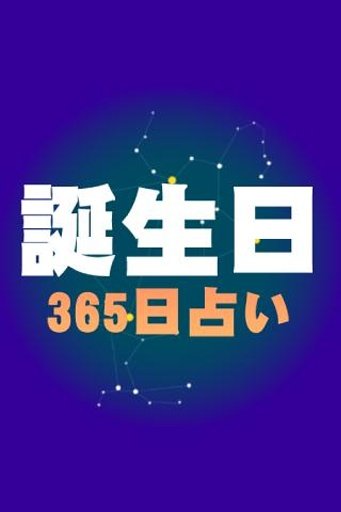 誕生日
365日占い